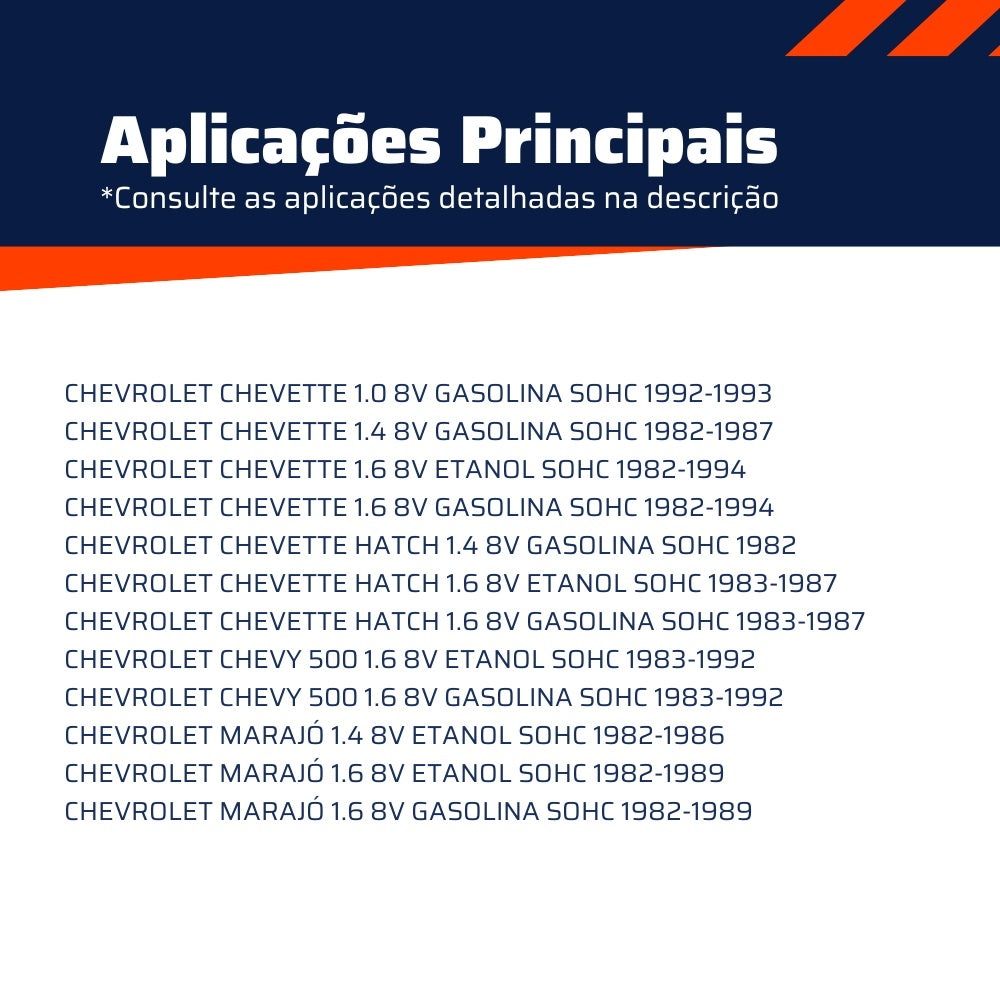 Aplicações Principais
*Consulte as aplicações detalhadas na descrição

CHEVROLET CHEVETTE 1.0 8V GASOLINA SOHC 1992-1993
CHEVROLET CHEVETTE 1.4 8V GASOLINA SOHC 1982-1987
CHEVROLET CHEVETTE 1.6 8V ETANOL SOHC 1982-1994
CHEVROLET CHEVETTE 1.6 8V GASOLINA SOHC 1982-1994
CHEVROLET CHEVETTE HATCH 1.4 8V GASOLINA SOHC 1982
CHEVROLET CHEVETTE HATCH 1.6 8V ETANOL SOHC 1983-1987
CHEVROLET CHEVETTE HATCH 1.6 8V GASOLINA SOHC 1983-1987
CHEVROLET CHEVY 500 1.6 8V ETANOL SOHC 1983-1992
CHEVROLET CHEVY 500 1.6 8V GASOLINA SOHC 1983-1992
CHEVROLET MARAJÓ 1.4 8V ETANOL SOHC 1982-1986
CHEVROLET MARAJÓ 1.6 8V ETANOL SOHC 1982-1989
CHEVROLET MARAJÓ 1.6 8V GASOLINA SOHC 1982-1989